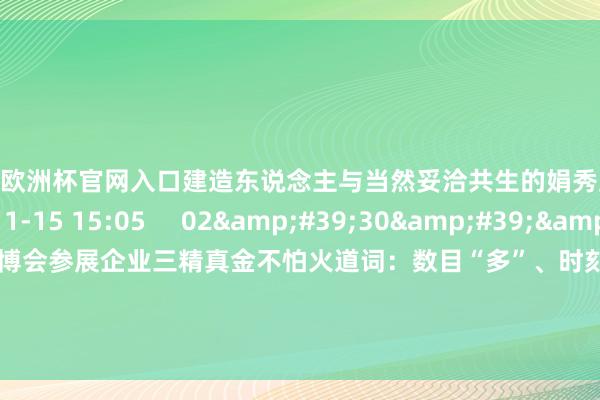 欧洲杯官网入口建造东说念主与当然妥洽共生的娟秀

1-15 15:05 02&amp;#39;30&amp;#39;&amp

博会参展企业三精真金不怕火道词：数目“多”、时刻